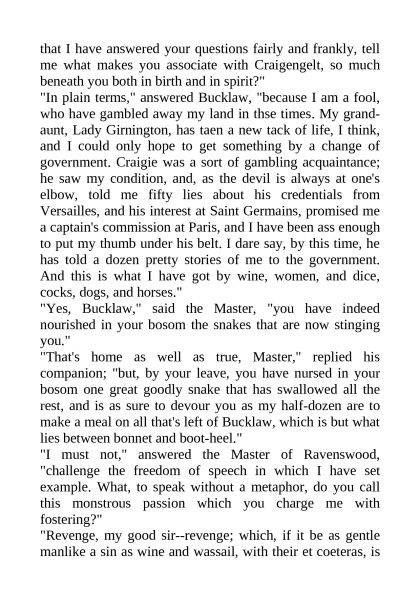 that I have answered your questions fairly and frankly, tell me what makes you associate with Craigengelt, so much beneath you both in birth and in spirit?"
"In plain terms," answered Bucklaw, "because I am a fool, who have gambled away my land in thse times. My grand-aunt, Lady Girnington, has taen a new tack of life, I think, and I could only hope to get something by a change of government. Craigie was a sort of gambling acquaintance; he saw my condition, and, as the devil is always at one's elbow, told me fifty lies about his credentials from Versailles, and his interest at Saint Germains, promised me a captain's commission at Paris, and I have been ass enough to put my thumb under his belt. I dare say, by this time, he has told a dozen pretty stories of me to the government. And this is what I have got by wine, women, and dice, cocks, dogs, and horses."
"Yes, Bucklaw," said the Master, "you have indeed nourished in your bosom the snakes that are now stinging you."
"That's home as well as true, Master," replied his companion; "but, by your leave, you have nursed in your bosom one great goodly snake that has swallowed all the rest, and is as sure to devour you as my half-dozen are to make a meal on all that's left of Bucklaw, which is but what lies between bonnet and boot-heel."
"I must not," answered the Master of Ravenswood, "challenge the freedom of speech in which I have set example. What, to speak without a metaphor, do you call this monstrous passion which you charge me with fostering?"
"Revenge, my good sir--revenge; which, if it be as gentle manlike a sin as wine and wassail, with their et coeteras, is